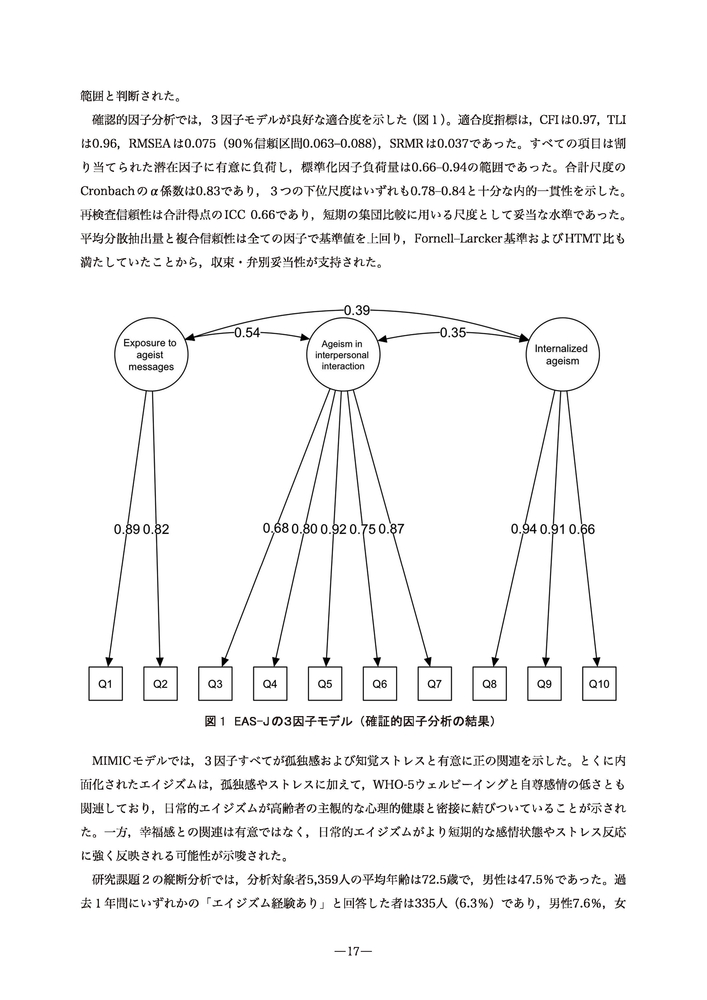 範囲と判断された。

確認的因子分析では，3因子モデルが良好な適合度を示した（図1）。適合度指標は，CFIは0.97，TLIは0.96，RMSEAは0.075（90%信頼区間0.063–0.088），SRMRは0.037であった。すべての項目は割り当てられた潜在因子に有意に負荷し，標準化因子負荷量は0.66–0.94の範囲であった。合計尺度のCronbachのα係数は0.83であり，3つの下位尺度はいずれも0.78–0.84と十分な内的一貫性を示した。再検査信頼性は合計得点のICC 0.66であり，短期の集団比較に用いる尺度として妥当な水準であった。平均分散抽出量と複合信頼性は全ての因子で基準値を上回り，Fornell–Larcker基準およびHTMT比も満たしていたことから，収束・弁別妥当性が支持された。

0.39
0.54
0.35
Exposure to ageist messages
Ageism in interpersonal interaction
Internalized ageism
0.89 0.82
0.68 0.80 0.92 0.75 0.87
0.94 0.91 0.66
Q1 Q2 Q3 Q4 Q5 Q6 Q7 Q8 Q9 Q10

図1 EAS-Jの3因子モデル（確証的因子分析の結果）

MIMICモデルでは，3因子すべてが孤独感および知覚ストレスと有意に正の関連を示した。とくに内面化されたエイジズムは，孤独感やストレスに加えて，WHO-5ウェルビーイングと自尊感情の低さとも関連しており，日常的エイジズムが高齢者の主観的な心理的健康と密接に結びついていることが示された。一方，幸福感との関連は有意ではなく，日常的エイジズムがより短期的な感情状態やストレス反応に強く反映される可能性が示唆された。

研究課題2の縦断分析では，分析対象者5,359人の平均年齢は72.5歳で，男性は47.5%であった。過去1年間にいずれかの「エイジズム経験あり」と回答した者は335人（6.3%）であり，男性7.6%，女

—17—